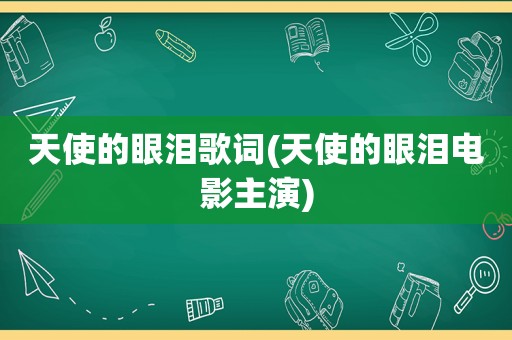 天使的眼泪歌词(天使的眼泪电影主演)